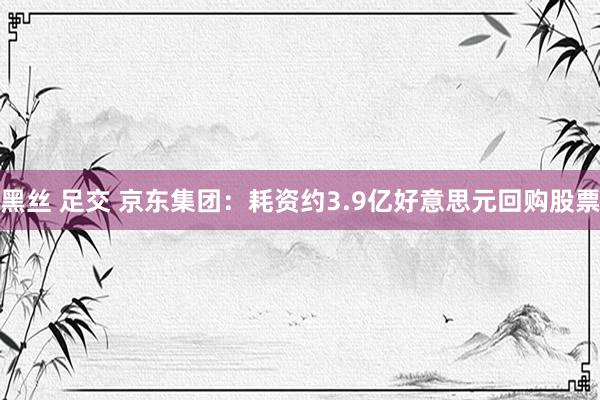 黑丝 足交 京东集团：耗资约3.9亿好意思元回购股票